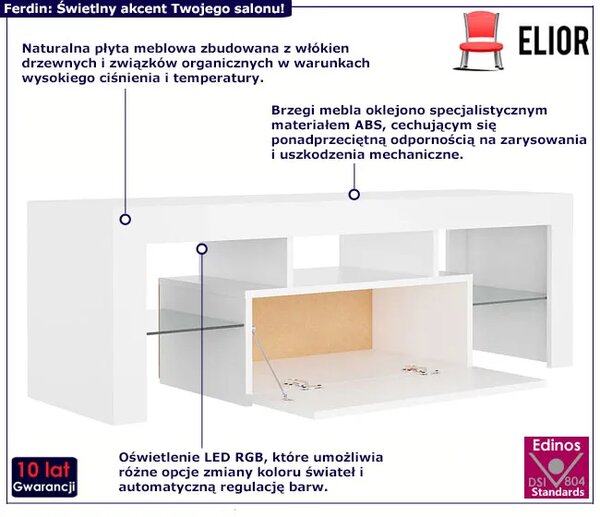 Ferdin: Świetlny akcent Twojego salonu!

ELIOR

Naturalna płyta meblowa zbudowana z włókien drzewnych i związków organicznych w warunkach wysokiego ciśnienia i temperatury.

Brzegi mebla oklejono specjalistycznym materiałem ABS, cechującym się ponadprzeciętną odpornością na zarysowania i uszkodzenia mechaniczne.

Oświetlenie LED RGB, które umożliwia różne opcje zmiany koloru świateł i automatyczną regulację barw.

10 lat
Gwarancji

Edinos
DSI 804
Standards